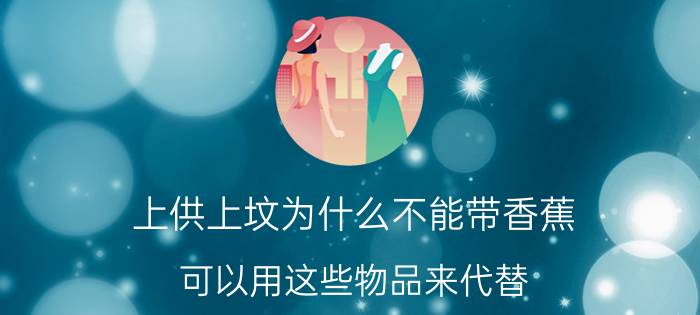 上供上坟为什么不能带香蕉

可以用这些物品来代替